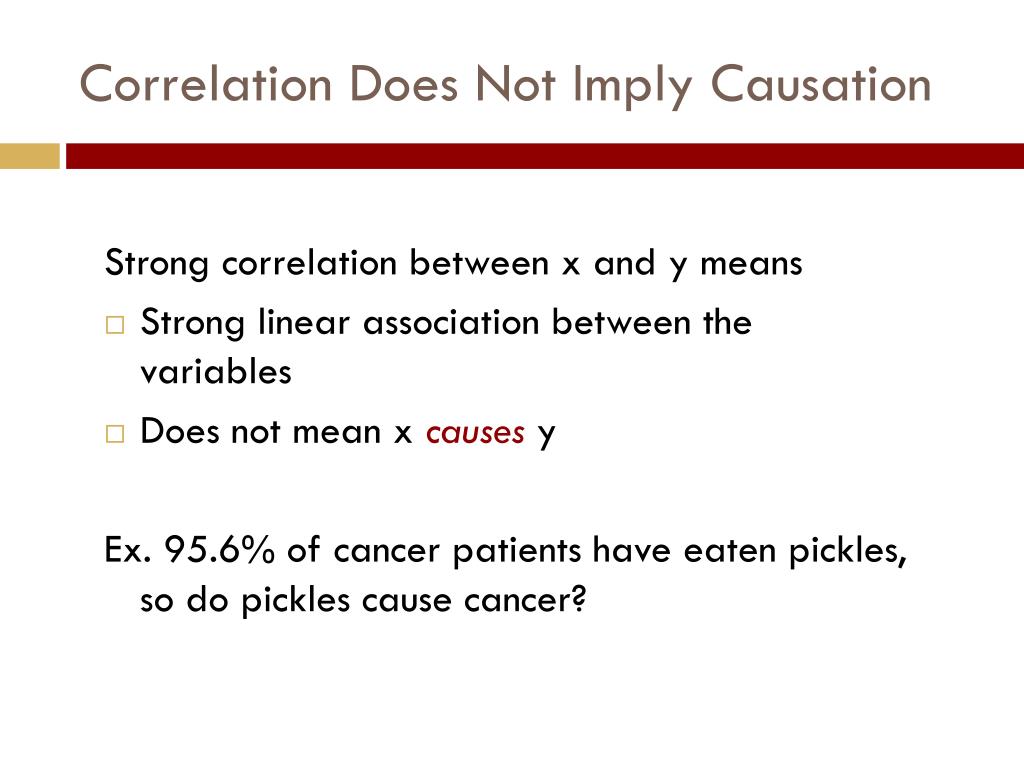 Correlation Does Not Imply Causation

Strong correlation between x and y means

□ Strong linear association between the variables

□ Does not mean x causes y

Ex. 95.6% of cancer patients have eaten pickles, so do pickles cause cancer?